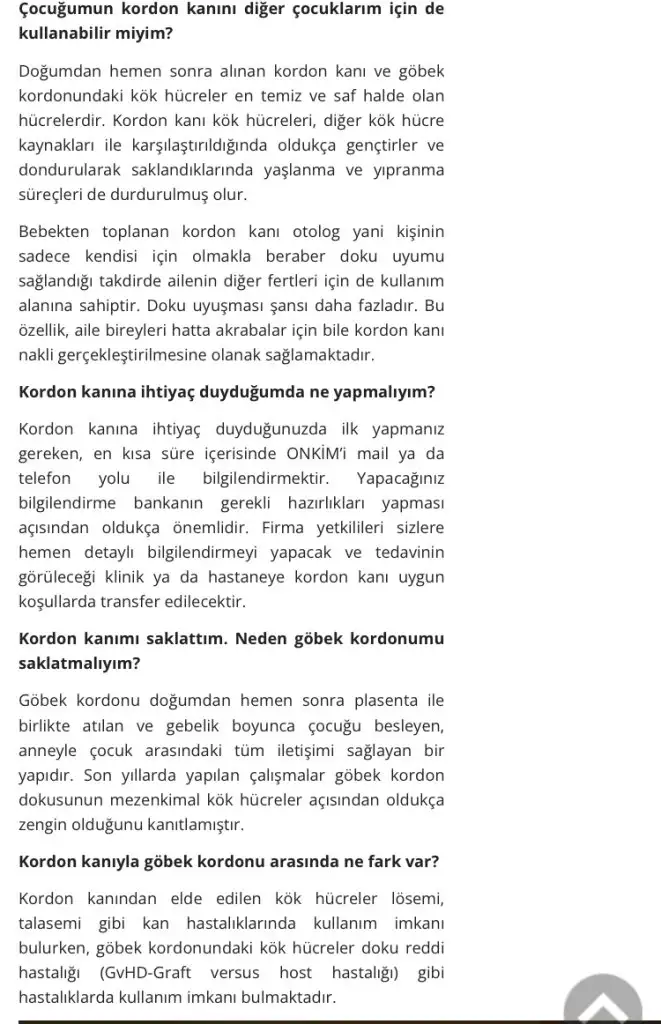 Çocuğumun kordon kanını diğer çocuklarım için de kullanabilir miyim?

Doğumdan hemen sonra alınan kordon kanı ve göbek kordonundaki kök hücreler en temiz ve saf halde olan hücrelerdir. Kordon kanı kök hücreleri, diğer kök hücre kaynakları ile karşılaştırıldığında oldukça gençtirler ve dondurularak saklandıklarında yaşlanma ve yıpranma süreçleri de durdurulmuş olur.

Bebekten toplanan kordon kanı otolog yani kişinin sadece kendisi için olmakla beraber doku uyumu sağlandığı takdirde ailenin diğer fertleri için de kullanım alanına sahiptir. Doku uyuşması şansı daha fazladır. Bu özellik, aile bireyleri hatta akrabalar için bile kordon kanı nakli gerçekleştirilmesine olanak sağlamaktadır.

Kordon kanına ihtiyaç duyduğumda ne yapmalıyım?

Kordon kanına ihtiyaç duyduğunuzda ilk yapmanız gereken, en kısa süre içerisinde ONKİM'i mail ya da telefon yolu ile bilgilendirmektir. Yapacağınız bilgilendirme bankanın gerekli hazırlıkları yapması açısından oldukça önemlidir. Firma yetkilileri sizlere hemen detaylı bilgilendirmeyi yapacak ve tedavinin görüleceği klinik ya da hastaneye kordon kanı uygun koşullarda transfer edilecektir.

Kordon kanımı saklattım. Neden göbek kordonumu saklatmalıyım?

Göbek kordonu doğumdan hemen sonra plasenta ile birlikte atılan ve gebelik boyunca çocuğu besleyen, anneyle çocuk arasındaki tüm iletişimi sağlayan bir yapıdır. Son yıllarda yapılan çalışmalar göbek kordon dokusunun mezenkimal kök hücreler açısından oldukça zengin olduğunu kanıtlamıştır.

Kordon kanıyla göbek kordonu arasında ne fark var?

Kordon kanından elde edilen kök hücreler lösemi, talasemi gibi kan hastalıklarında kullanım imkanı bulurken, göbek kordonundaki kök hücreler doku reddi hastalığı (GvHD-Graft versus host hastalığı) gibi hastalıklarda kullanım imkanı bulmaktadır.